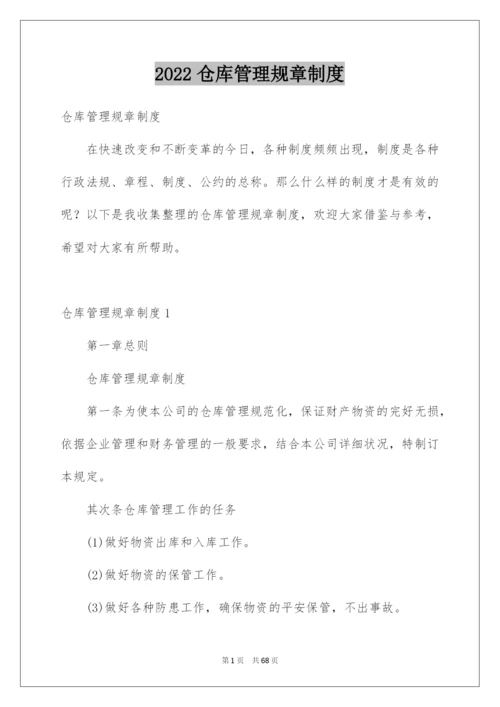 2022 仓库管理规章制度

仓库管理规章制度

在快速改变和不断变革的今日，各种制度频频出现，制度是各种行政法规、章程、制度、公约的总称。那么什么样的制度才是有效的呢？以下是我收集整理的仓库管理规章制度，欢迎大家借鉴与参考，希望对大家有所帮助。

仓库管理规章制度 1

第一章总则

仓库管理规章制度

第一条为使本公司的仓库管理规范化，保证财产物资的完好无损，依据企业管理和财务管理的一般要求，结合本公司详细状况，特制订本规定。

其次条仓库管理工作的任务

(1)做好物资出库和入库工作。

(2)做好物资的保管工作。

(3)做好各种防患工作，确保物资的平安保管，不出事故。

第 1 页 共 68 页